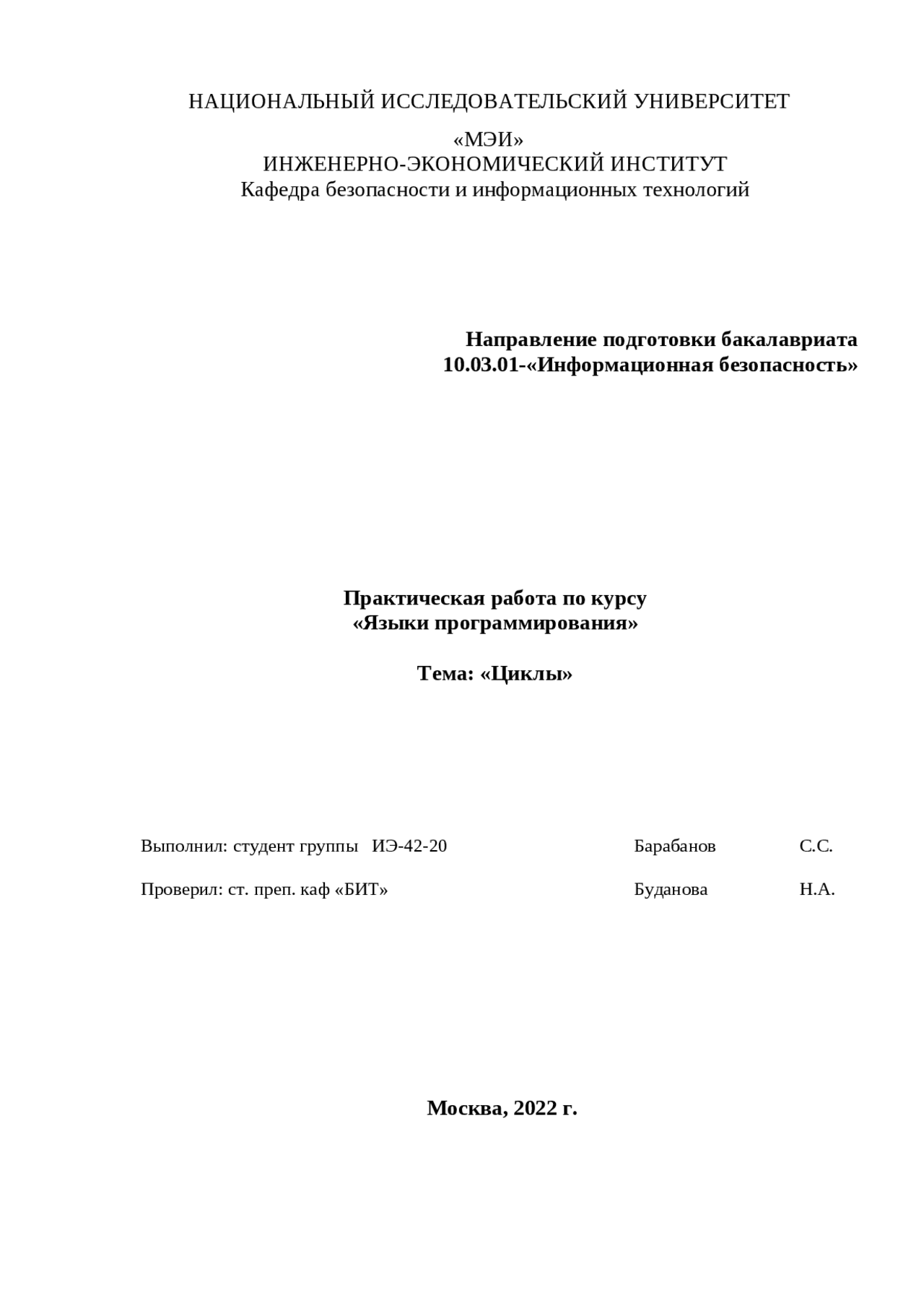 НАЦИОНАЛЬНЫЙ ИССЛЕДОВАТЕЛЬСКИЙ УНИВЕРСИТЕТ

«МЭИ»
ИНЖЕНЕРНО-ЭКОНОМИЧЕСКИЙ ИНСТИТУТ
Кафедра безопасности и информационных технологий

Направление подготовки бакалавриата
10.03.01-«Информационная безопасность»

Практическая работа по курсу
«Языки программирования»

Тема: «Циклы»

Выполнил: студент группы ИЭ-42-20 Барабанов С.С.

Проверил: ст. преп. каф «БИТ» Буданова Н.А.

Москва, 2022 г.